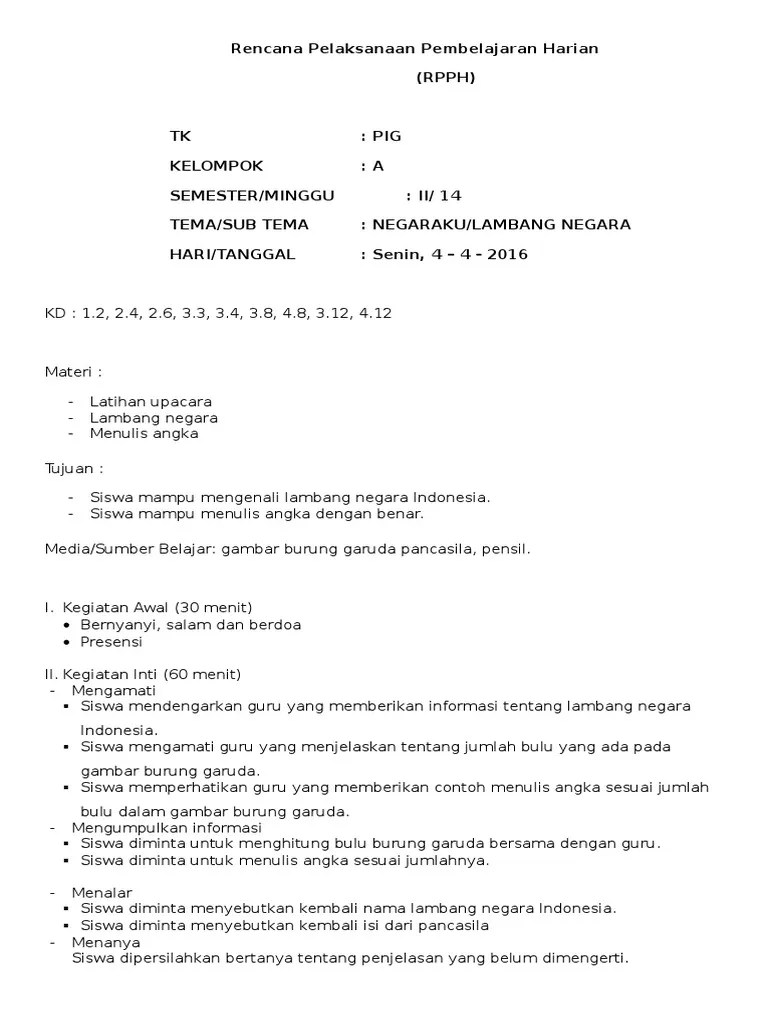 Rencana Pelaksanaan Pembelajaran Harian

(RPPH)

TK : PIG

KELOMPOK : A

SEMESTER/MINGGU : II/ 14

TEMA/SUB TEMA : NEGARAKU/LAMBANG NEGARA

HARI/TANGGAL : Senin, 4 – 4 - 2016

KD : 1.2, 2.4, 2.6, 3.3, 3.4, 3.8, 4.8, 3.12, 4.12

Materi :

- Latihan upacara
- Lambang negara
- Menulis angka

Tujuan :

- Siswa mampu mengenali lambang negara Indonesia.
- Siswa mampu menulis angka dengan benar.

Media/Sumber Belajar: gambar burung garuda pancasila, pensil.

I. Kegiatan Awal (30 menit)
• Bernyanyi, salam dan berdoa
• Presensi

II. Kegiatan Inti (60 menit)
- Mengamati
▪ Siswa mendengarkan guru yang memberikan informasi tentang lambang negara Indonesia.
▪ Siswa mengamati guru yang menjelaskan tentang jumlah bulu yang ada pada gambar burung garuda.
▪ Siswa memperhatikan guru yang memberikan contoh menulis angka sesuai jumlah bulu dalam gambar burung garuda.
- Mengumpulkan informasi
▪ Siswa diminta untuk menghitung bulu burung garuda bersama dengan guru.
▪ Siswa diminta untuk menulis angka sesuai jumlahnya.

- Menalar
▪ Siswa diminta menyebutkan kembali nama lambang negara Indonesia.
▪ Siswa diminta menyebutkan kembali isi dari pancasila
- Menanya
Siswa dipersilahkan bertanya tentang penjelasan yang belum dimengerti.